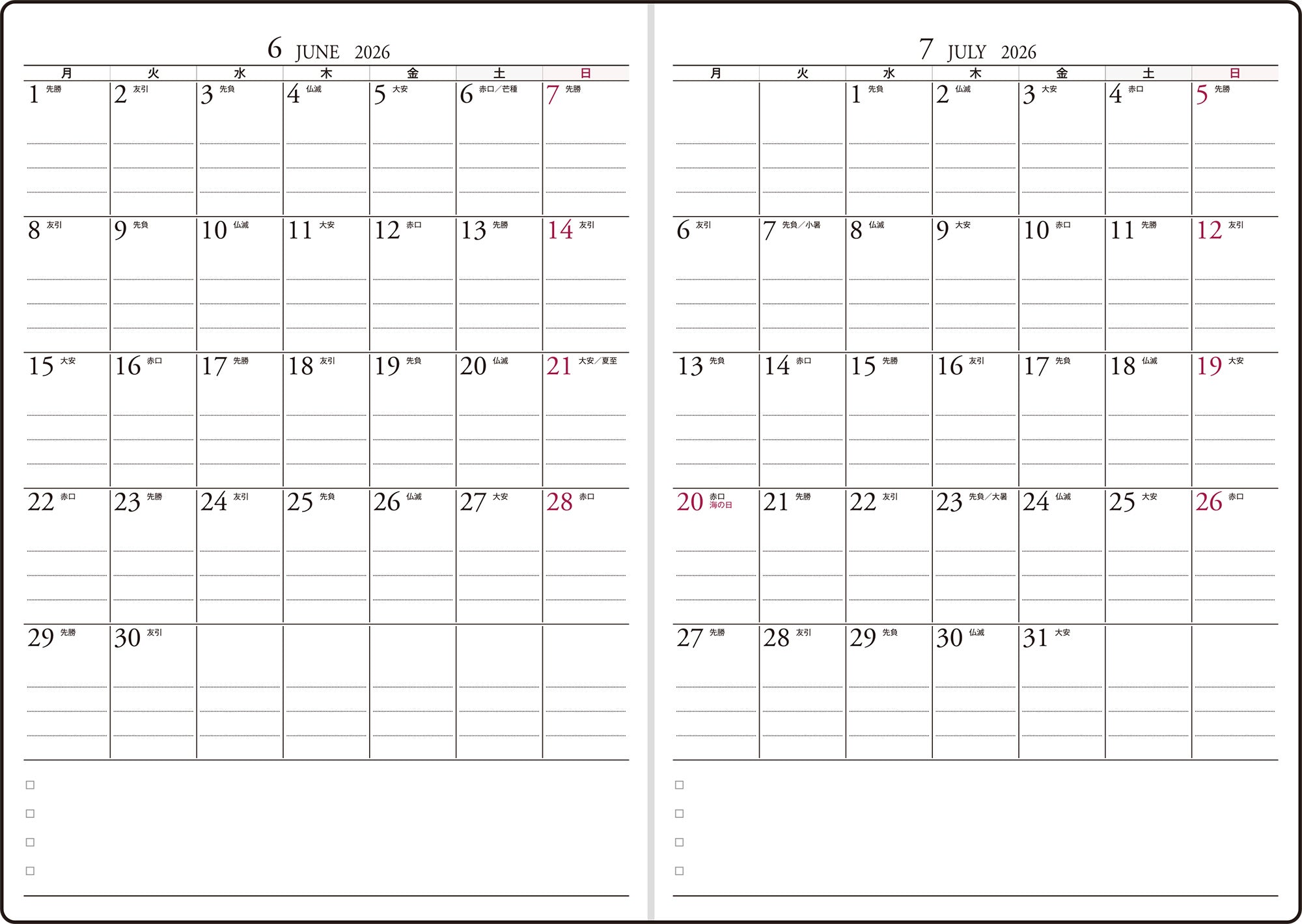 6 JUNE 2026

| 月 | 火 | 水 | 木 | 金 | 土 | 日 |
|---|---|---|---|---|---|---|
| 1 先勝 | 2 友引 | 3 先負 | 4 仏滅 | 5 大安 | 6 赤口／芒種 | 7 先勝 |
| 8 友引 | 9 先負 | 10 仏滅 | 11 大安 | 12 赤口 | 13 先勝 | 14 友引 |
| 15 大安 | 16 赤口 | 17 先勝 | 18 友引 | 19 先負 | 20 仏滅 | 21 大安／夏至 |
| 22 赤口 | 23 先勝 | 24 友引 | 25 先負 | 26 仏滅 | 27 大安 | 28 赤口 |
| 29 先勝 | 30 友引 | | | | | |

□
□
□
□

7 JULY 2026

| 月 | 火 | 水 | 木 | 金 | 土 | 日 |
|---|---|---|---|---|---|---|
| | | 1 先負 | 2 仏滅 | 3 大安 | 4 赤口 | 5 先勝 |
| 6 友引 | 7 先負／小暑 | 8 仏滅 | 9 大安 | 10 赤口 | 11 先勝 | 12 友引 |
| 13 先負 | 14 赤口 | 15 先勝 | 16 友引 | 17 先負 | 18 仏滅 | 19 大安 |
| 20 赤口 海の日 | 21 先勝 | 22 友引 | 23 先負／大暑 | 24 仏滅 | 25 大安 | 26 赤口 |
| 27 先勝 | 28 友引 | 29 先負 | 30 仏滅 | 31 大安 | | |

□
□
□
□